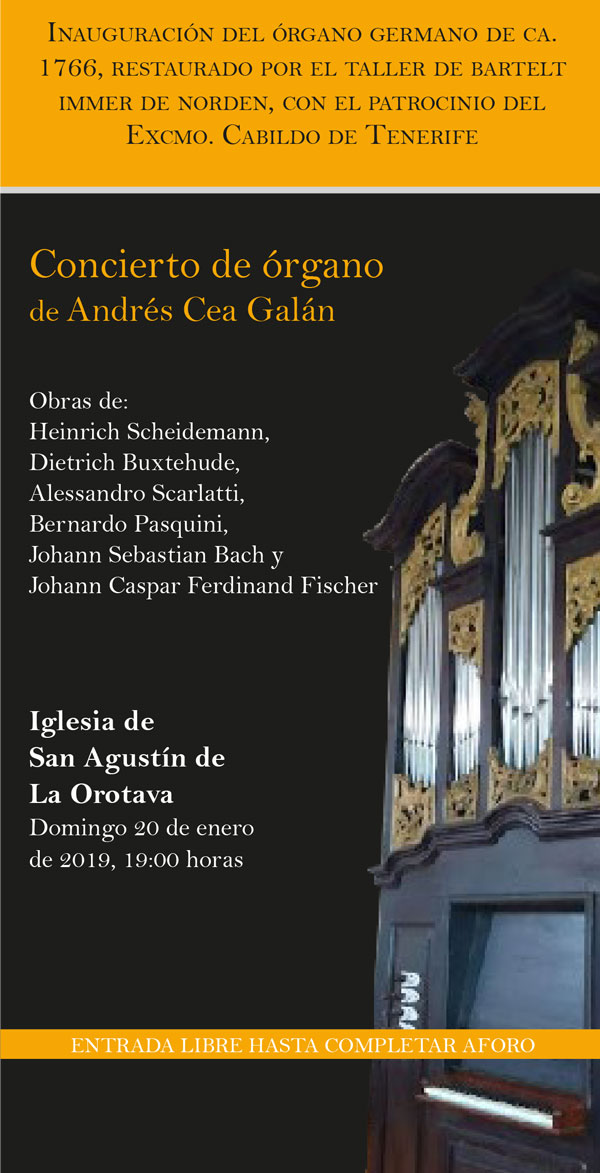 Inauguración del órgano germano de ca. 1766, restaurado por el taller de bartelt immer de norden, con el patrocinio del Excmo. Cabildo de Tenerife

Concierto de órgano
de Andrés Cea Galán

Obras de:
Heinrich Scheidemann,
Dietrich Buxtehude,
Alessandro Scarlatti,
Bernardo Pasquini,
Johann Sebastian Bach y
Johann Caspar Ferdinand Fischer

Iglesia de
San Agustín de
La Orotava
Domingo 20 de enero
de 2019, 19:00 horas

ENTRADA LIBRE HASTA COMPLETAR AFORO